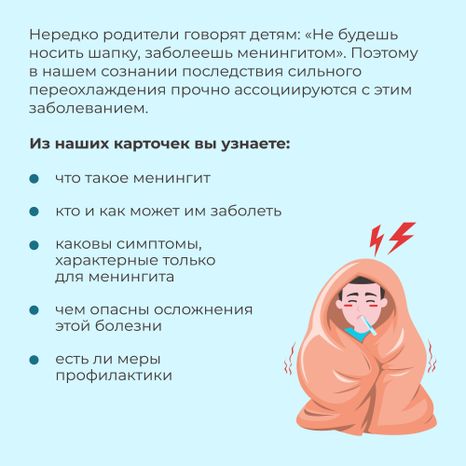 Нередко родители говорят детям: «Не будешь носить шапку, заболеешь менингитом». Поэтому в нашем сознании последствия сильного переохлаждения прочно ассоциируются с этим заболеванием.

Из наших карточек вы узнаете:

• что такое менингит

• кто и как может им заболеть

• каковы симптомы, характерные только для менингита

• чем опасны осложнения этой болезни

• есть ли меры профилактики